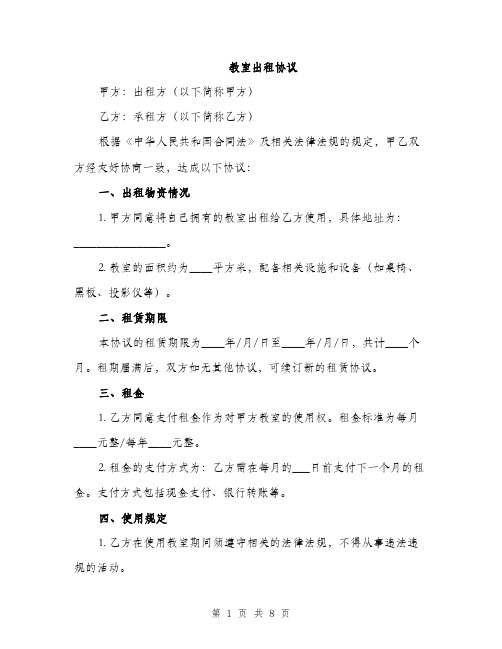 教室出租协议

甲方：出租方（以下简称甲方）

乙方：承租方（以下简称乙方）

根据《中华人民共和国合同法》及相关法律法规的规定，甲乙双方经友好协商一致，达成以下协议：

一、出租物资情况

1. 甲方同意将自己拥有的教室出租给乙方使用，具体地址为：________________。

2. 教室的面积约为____平方米，配备相关设施和设备（如桌椅、黑板、投影仪等）。

二、租赁期限

本协议的租赁期限为____年/月/日至____年/月/日，共计____个月。租期届满后，双方如无其他协议，可续订新的租赁协议。

三、租金

1. 乙方同意支付租金作为对甲方教室的使用权。租金标准为每月____元整/每年____元整。

2. 租金的支付方式为：乙方需在每月的___日前支付下一个月的租金。支付方式包括现金支付、银行转账等。

四、使用规定

1. 乙方在使用教室期间须遵守相关的法律法规，不得从事违法违规的活动。

第 1 页 共 8 页